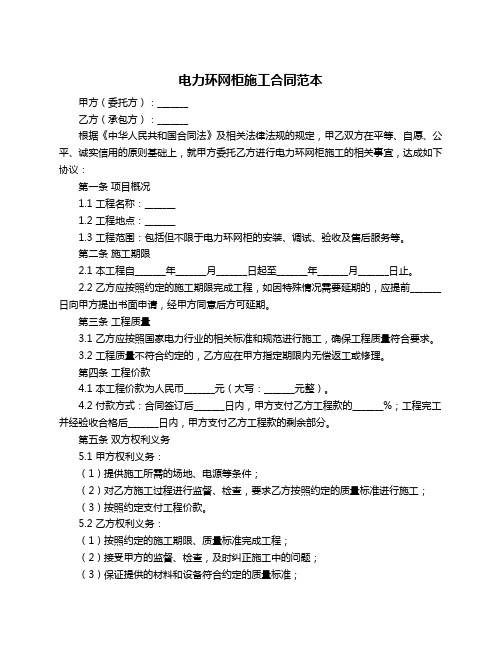 电力环网柜施工合同范本

甲方（委托方）：______

乙方（承包方）：______

根据《中华人民共和国合同法》及相关法律法规的规定，甲乙双方在平等、自愿、公平、诚实信用的原则基础上，就甲方委托乙方进行电力环网柜施工的相关事宜，达成如下协议：

第一条 项目概况

1.1 工程名称：______

1.2 工程地点：______

1.3 工程范围：包括但不限于电力环网柜的安装、调试、验收及售后服务等。

第二条 施工期限

2.1 本工程自______年______月______日起至______年______月______日止。

2.2 乙方应按照约定的施工期限完成工程，如因特殊情况需要延期的，应提前______日向甲方提出书面申请，经甲方同意后方可延期。

第三条 工程质量

3.1 乙方应按照国家电力行业的相关标准和规范进行施工，确保工程质量符合要求。

3.2 工程质量不符合约定的，乙方应在甲方指定期限内无偿返工或修理。

第四条 工程价款

4.1 本工程价款为人民币______元（大写：______元整）。

4.2 付款方式：合同签订后______日内，甲方支付乙方工程款的______%；工程完工并经验收合格后______日内，甲方支付乙方工程款的剩余部分。

第五条 双方权利义务

5.1 甲方权利义务：

（1）提供施工所需的场地、电源等条件；

（2）对乙方施工过程进行监督、检查，要求乙方按照约定的质量标准进行施工；

（3）按照约定支付工程价款。

5.2 乙方权利义务：

（1）按照约定的施工期限、质量标准完成工程；

（2）接受甲方的监督、检查，及时纠正施工中的问题；

（3）保证提供的材料和设备符合约定的质量标准；